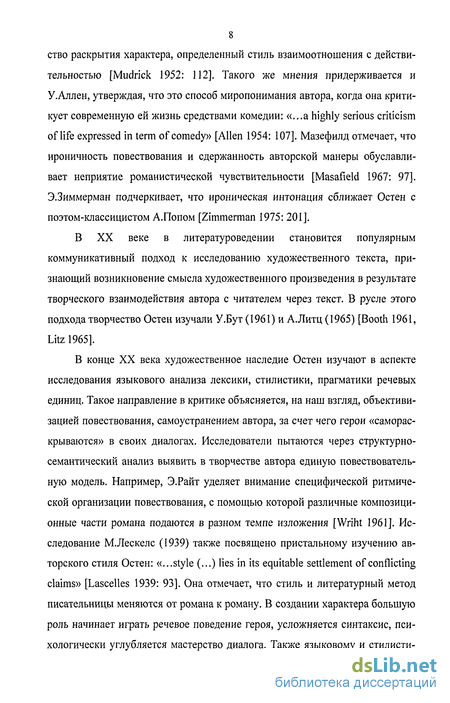 8

ство раскрытия характера, определенный стиль взаимоотношения с действительностью [Mudrick 1952: 112]. Такого же мнения придерживается и У.Аллен, утверждая, что это способ миропонимания автора, когда она критикует современную ей жизнь средствами комедии: «...a highly serious criticism of life expressed in term of comedy» [Allen 1954: 107]. Мазефилд отмечает, что ироничность повествования и сдержанность авторской манеры обуславливает неприятие романистической чувствительности [Masafield 1967: 97]. Э.Зиммерман подчеркивает, что ироническая интонация сближает Остен с поэтом-классицистом А.Попом [Zimmerman 1975: 201].

В XX веке в литературоведении становится популярным коммуникативный подход к исследованию художественного текста, признающий возникновение смысла художественного произведения в результате творческого взаимодействия автора с читателем через текст. В русле этого подхода творчество Остен изучали У.Бут (1961) и А.Литц (1965) [Booth 1961, Litz 1965].

В конце XX века художественное наследие Остен изучают в аспекте исследования языкового анализа лексики, стилистики, прагматики речевых единиц. Такое направление в критике объясняется, на наш взгляд, объективизацией повествования, самоустранением автора, за счет чего герои «самораскрываются» в своих диалогах. Исследователи пытаются через структурно-семантический анализ выявить в творчестве автора единую повествовательную модель. Например, Э.Райт уделяет внимание специфической ритмической организации повествования, с помощью которой различные композиционные части романа подаются в разном темпе изложения [Wriht 1961]. Исследование М.Лескелс (1939) также посвящено пристальному изучению авторского стиля Остен: «...style (...) lies in its equitable settlement of conflicting claims» [Lascelles 1939: 93]. Она отмечает, что стиль и литературный метод писательницы меняются от романа к роману. В создании характера большую роль начинает играть речевое поведение героя, усложняется синтаксис, психологически углубляется мастерство диалога. Также языковому и стилисти-

dsLib.net
библиотека диссертаций